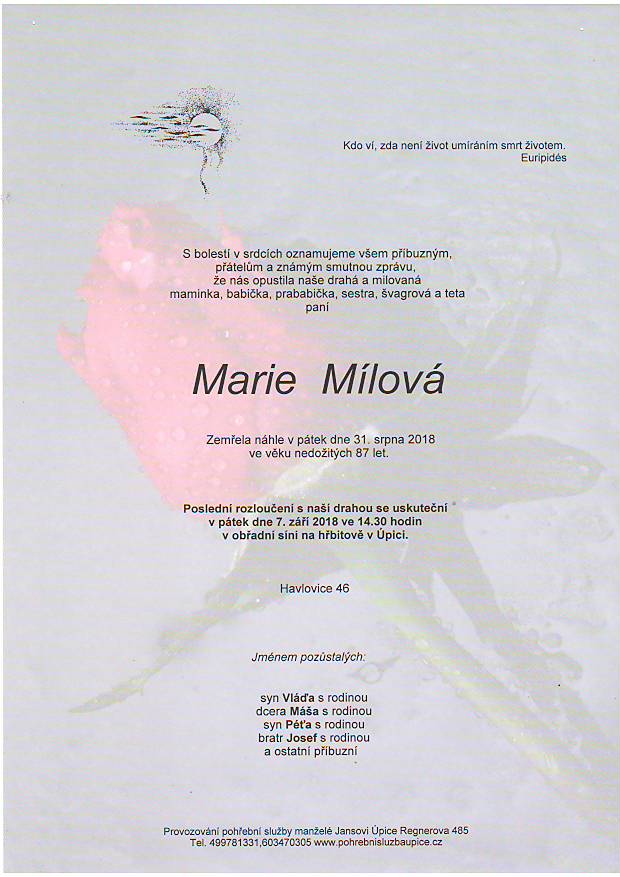 Kdo ví, zda není život umíráním smrt životem.
Euripidés

S bolestí v srdcích oznamujeme všem příbuzným, přátelům a známým smutnou zprávu, že nás opustila naše drahá a milovaná maminka, babička, prababička, sestra, švagrová a teta paní

Marie Mílová

Zemřela náhle v pátek dne 31. srpna 2018 ve věku nedožitých 87 let.

Poslední rozloučení s naší drahou se uskuteční v pátek dne 7. září 2018 ve 14.30 hodin v obřadní síni na hřbitově v Úpici.

Havlovice 46

Jménem pozůstalých:

syn Vláďa s rodinou
dcera Máša s rodinou
syn Péťa s rodinou
bratr Josef s rodinou
a ostatní příbuzní

Provozování pohřební služby manželé Jansovi Úpice Regnerova 485
Tel. 499781331,603470305 www.pohrebnisluzbaupice.cz